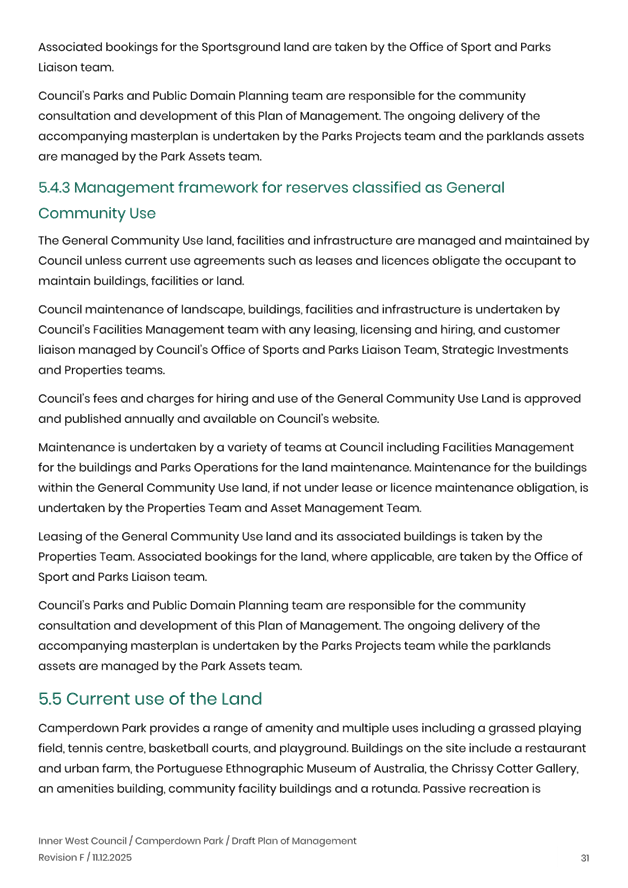 Associated bookings for the Sportsground land are taken by the Office of Sport and Parks Liaison team.

Council's Parks and Public Domain Planning team are responsible for the community consultation and development of this Plan of Management. The ongoing delivery of the accompanying masterplan is undertaken by the Parks Projects team and the parklands assets are managed by the Park Assets team.

5.4.3 Management framework for reserves classified as General Community Use

The General Community Use land, facilities and infrastructure are managed and maintained by Council unless current use agreements such as leases and licences obligate the occupant to maintain buildings, facilities or land.

Council maintenance of landscape, buildings, facilities and infrastructure is undertaken by Council's Facilities Management team with any leasing, licensing and hiring, and customer liaison managed by Council's Office of Sports and Parks Liaison Team, Strategic Investments and Properties teams.

Council's fees and charges for hiring and use of the General Community Use Land is approved and published annually and available on Council's website.

Maintenance is undertaken by a variety of teams at Council including Facilities Management for the buildings and Parks Operations for the land maintenance. Maintenance for the buildings within the General Community Use land, if not under lease or licence maintenance obligation, is undertaken by the Properties Team and Asset Management Team.

Leasing of the General Community Use land and its associated buildings is taken by the Properties Team. Associated bookings for the land, where applicable, are taken by the Office of Sport and Parks Liaison team.

Council's Parks and Public Domain Planning team are responsible for the community consultation and development of this Plan of Management. The ongoing delivery of the accompanying masterplan is undertaken by the Parks Projects team while the parklands assets are managed by the Park Assets team.

5.5 Current use of the Land

Camperdown Park provides a range of amenity and multiple uses including a grassed playing field, tennis centre, basketball courts, and playground. Buildings on the site include a restaurant and urban farm, the Portuguese Ethnographic Museum of Australia, the Chrissy Cotter Gallery, an amenities building, community facility buildings and a rotunda. Passive recreation is

Inner West Council / Camperdown Park / Draft Plan of Management
Revision F / 11.12.2025

31